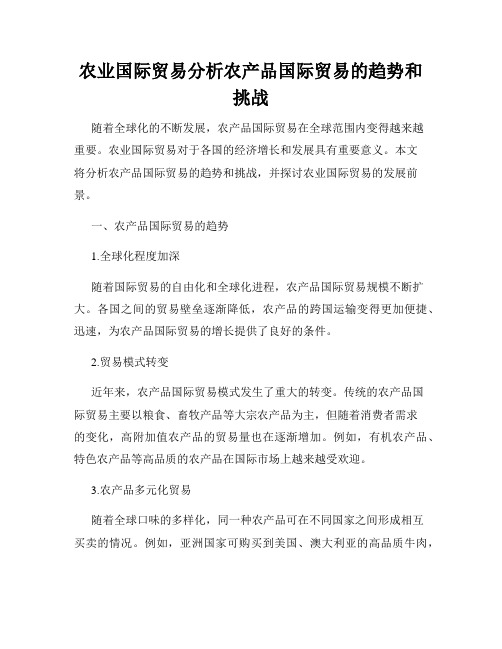 农业国际贸易分析农产品国际贸易的趋势和挑战

随着全球化的不断发展，农产品国际贸易在全球范围内变得越来越重要。农业国际贸易对于各国的经济增长和发展具有重要意义。本文将分析农产品国际贸易的趋势和挑战，并探讨农业国际贸易的发展前景。

一、农产品国际贸易的趋势

1.全球化程度加深

随着国际贸易的自由化和全球化进程，农产品国际贸易规模不断扩大。各国之间的贸易壁垒逐渐降低，农产品的跨国运输变得更加便捷、迅速，为农产品国际贸易的增长提供了良好的条件。

2.贸易模式转变

近年来，农产品国际贸易模式发生了重大的转变。传统的农产品国际贸易主要以粮食、畜牧产品等大宗农产品为主，但随着消费者需求的变化，高附加值农产品的贸易量也在逐渐增加。例如，有机农产品、特色农产品等高品质的农产品在国际市场上越来越受欢迎。

3.农产品多元化贸易

随着全球口味的多样化，同一种农产品可在不同国家之间形成相互买卖的情况。例如，亚洲国家可购买到美国、澳大利亚的高品质牛肉，